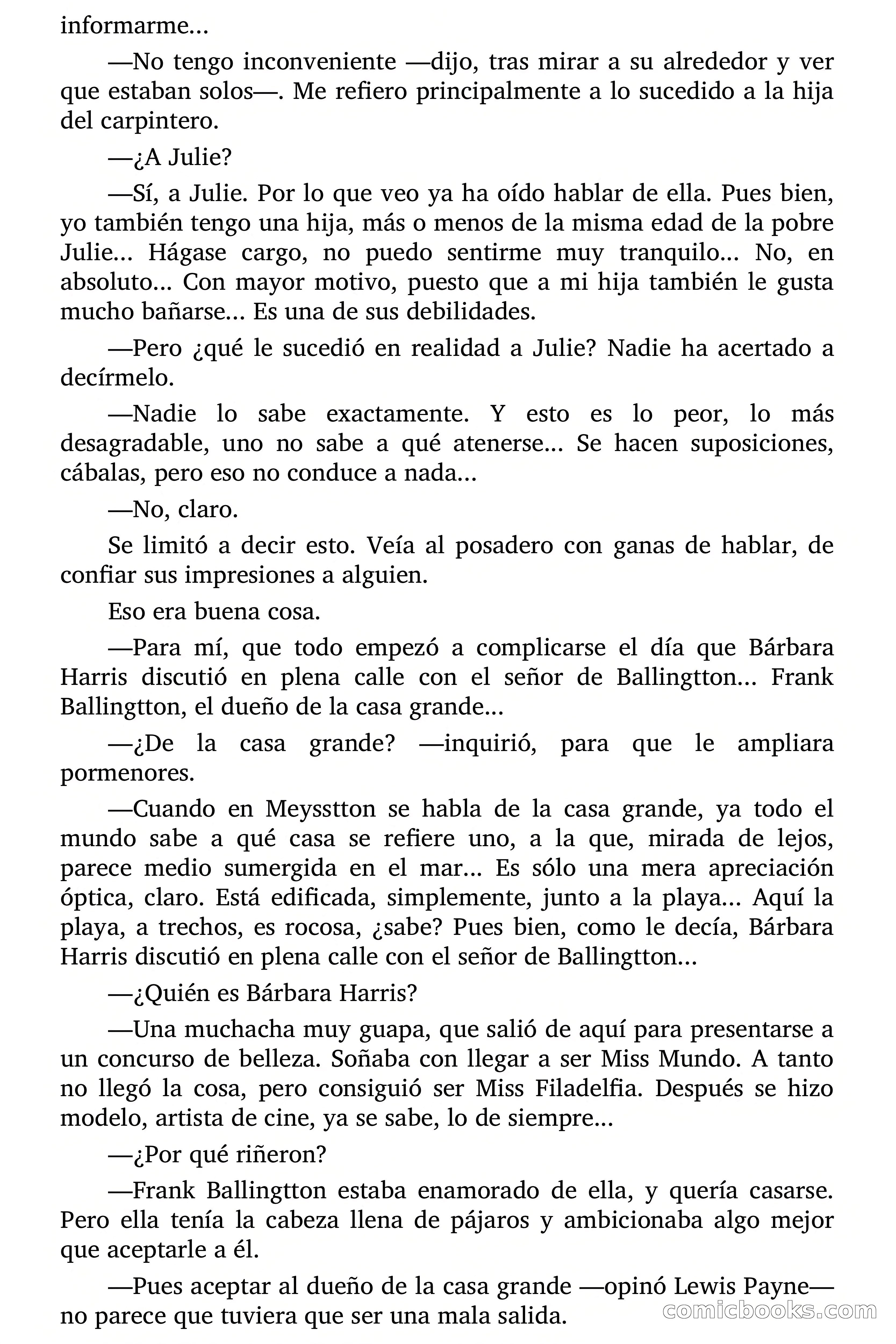 informarme...

—No tengo inconveniente —dijo, tras mirar a su alrededor y ver que estaban solos—. Me refiero principalmente a lo sucedido a la hija del carpintero.

—¿A Julie?

—Sí, a Julie. Por lo que veo ya ha oído hablar de ella. Pues bien, yo también tengo una hija, más o menos de la misma edad de la pobre Julie... Hágase cargo, no puedo sentirme muy tranquilo... No, en absoluto... Con mayor motivo, puesto que a mi hija también le gusta mucho bañarse... Es una de sus debilidades.

—Pero ¿qué le sucedió en realidad a Julie? Nadie ha acertado a decírmelo.

—Nadie lo sabe exactamente. Y esto es lo peor, lo más desagradable, uno no sabe a qué atenerse... Se hacen suposiciones, cábalas, pero eso no conduce a nada...

—No, claro.

Se limitó a decir esto. Veía al posadero con ganas de hablar, de confiar sus impresiones a alguien.

Eso era buena cosa.

—Para mí, que todo empezó a complicarse el día que Bárbara Harris discutió en plena calle con el señor de Ballingtton... Frank Ballingtton, el dueño de la casa grande...

—¿De la casa grande? —inquirió, para que le ampliara pormenores.

—Cuando en Meysstton se habla de la casa grande, ya todo el mundo sabe a qué casa se refiere uno, a la que, mirada de lejos, parece medio sumergida en el mar... Es sólo una mera apreciación óptica, claro. Está edificada, simplemente, junto a la playa... Aquí la playa, a trechos, es rocosa, ¿sabe? Pues bien, como le decía, Bárbara Harris discutió en plena calle con el señor de Ballingtton...

—¿Quién es Bárbara Harris?

—Una muchacha muy guapa, que salió de aquí para presentarse a un concurso de belleza. Soñaba con llegar a ser Miss Mundo. A tanto no llegó la cosa, pero consiguió ser Miss Filadelfia. Después se hizo modelo, artista de cine, ya se sabe, lo de siempre...

—¿Por qué riñeron?

—Frank Ballingtton estaba enamorado de ella, y quería casarse. Pero ella tenía la cabeza llena de pájaros y ambicionaba algo mejor que aceptarle a él.

—Pues aceptar al dueño de la casa grande —opinó Lewis Payne— no parece que tuviera que ser una mala salida.

comicbooks.com